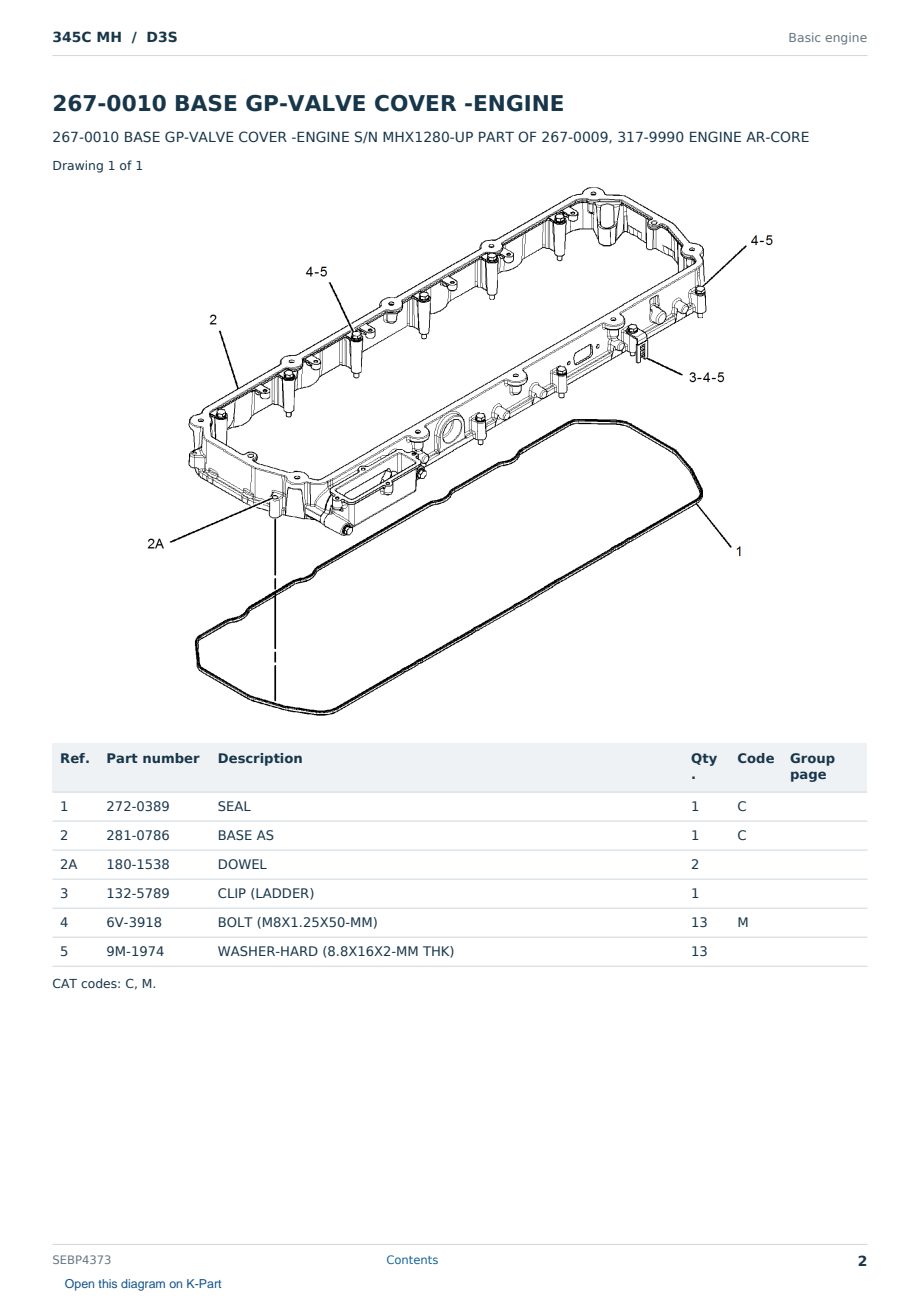 345C MH / D3S

Basic engine

267-0010 BASE GP-VALVE COVER -ENGINE

267-0010 BASE GP-VALVE COVER -ENGINE S/N MHX1280-UP PART OF 267-0009, 317-9990 ENGINE AR-CORE

Drawing 1 of 1

4-5
4-5
2
3-4-5
2A
1

| Ref. | Part number | Description | Qty. | Code | Group page |
|---|---|---|---|---|---|
| 1 | 272-0389 | SEAL | 1 | C | |
| 2 | 281-0786 | BASE AS | 1 | C | |
| 2A | 180-1538 | DOWEL | 2 | | |
| 3 | 132-5789 | CLIP (LADDER) | 1 | | |
| 4 | 6V-3918 | BOLT (M8X1.25X50-MM) | 13 | M | |
| 5 | 9M-1974 | WASHER-HARD (8.8X16X2-MM THK) | 13 | | |

CAT codes: C, M.

SEBP4373

Contents

2

Open this diagram on K-Part